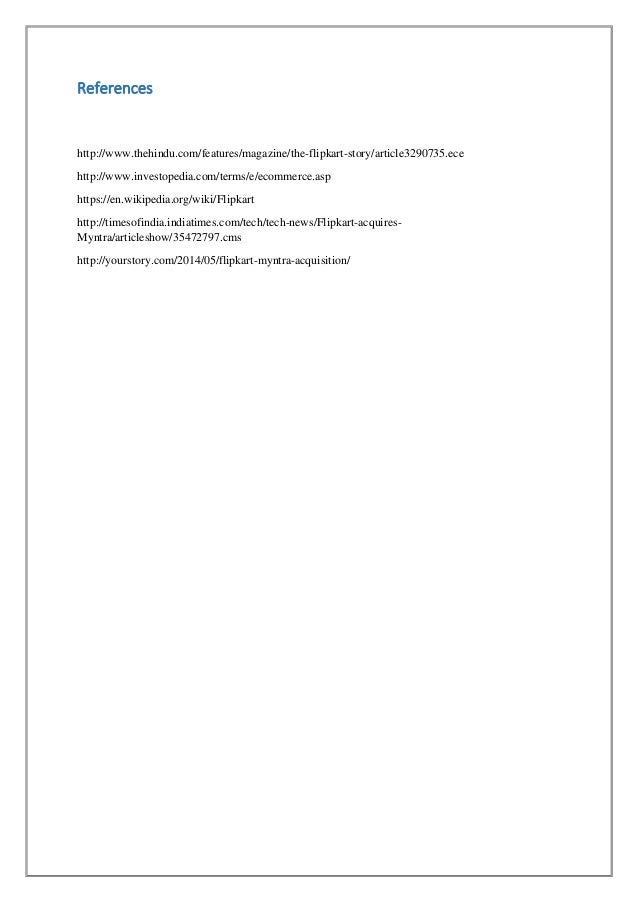 References

http://www.thehindu.com/features/magazine/the-flipkart-story/article3290735.ece

http://www.investopedia.com/terms/e/ecommerce.asp

https://en.wikipedia.org/wiki/Flipkart

http://timesofindia.indiatimes.com/tech/tech-news/Flipkart-acquires-Myntra/articleshow/35472797.cms

http://yourstory.com/2014/05/flipkart-myntra-acquisition/